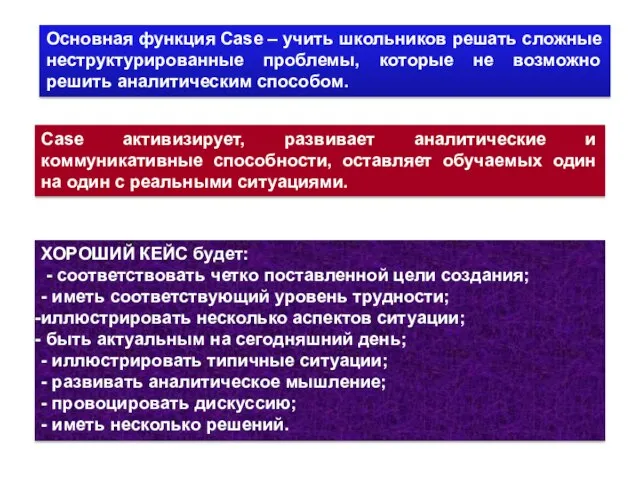 Основная функция Case – учить школьников решать сложные неструктурированные проблемы, которые не возможно решить аналитическим способом.

Case активизирует, развивает аналитические и коммуникативные способности, оставляет обучаемых один на один с реальными ситуациями.

ХОРОШИЙ КЕЙС будет:
- соответствовать четко поставленной цели создания;
- иметь соответствующий уровень трудности;
-иллюстрировать несколько аспектов ситуации;
- быть актуальным на сегодняшний день;
- иллюстрировать типичные ситуации;
- развивать аналитическое мышление;
- провоцировать дискуссию;
- иметь несколько решений.